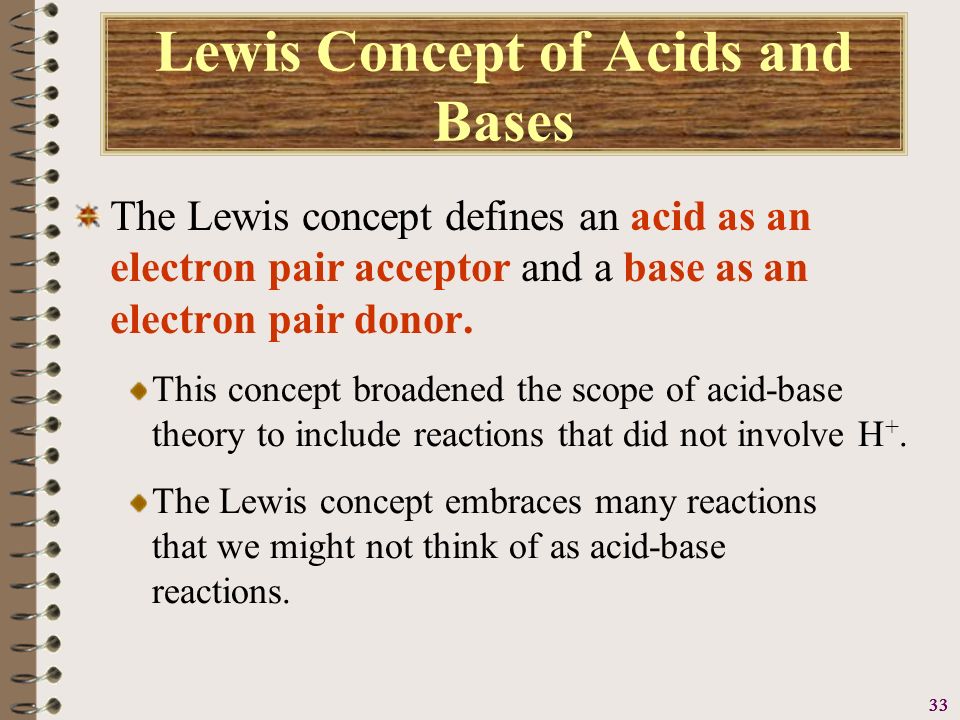 Lewis Concept of Acids and Bases

The Lewis concept defines an acid as an electron pair acceptor and a base as an electron pair donor.

This concept broadened the scope of acid-base theory to include reactions that did not involve $H^+$.

The Lewis concept embraces many reactions that we might not think of as acid-base reactions.

33